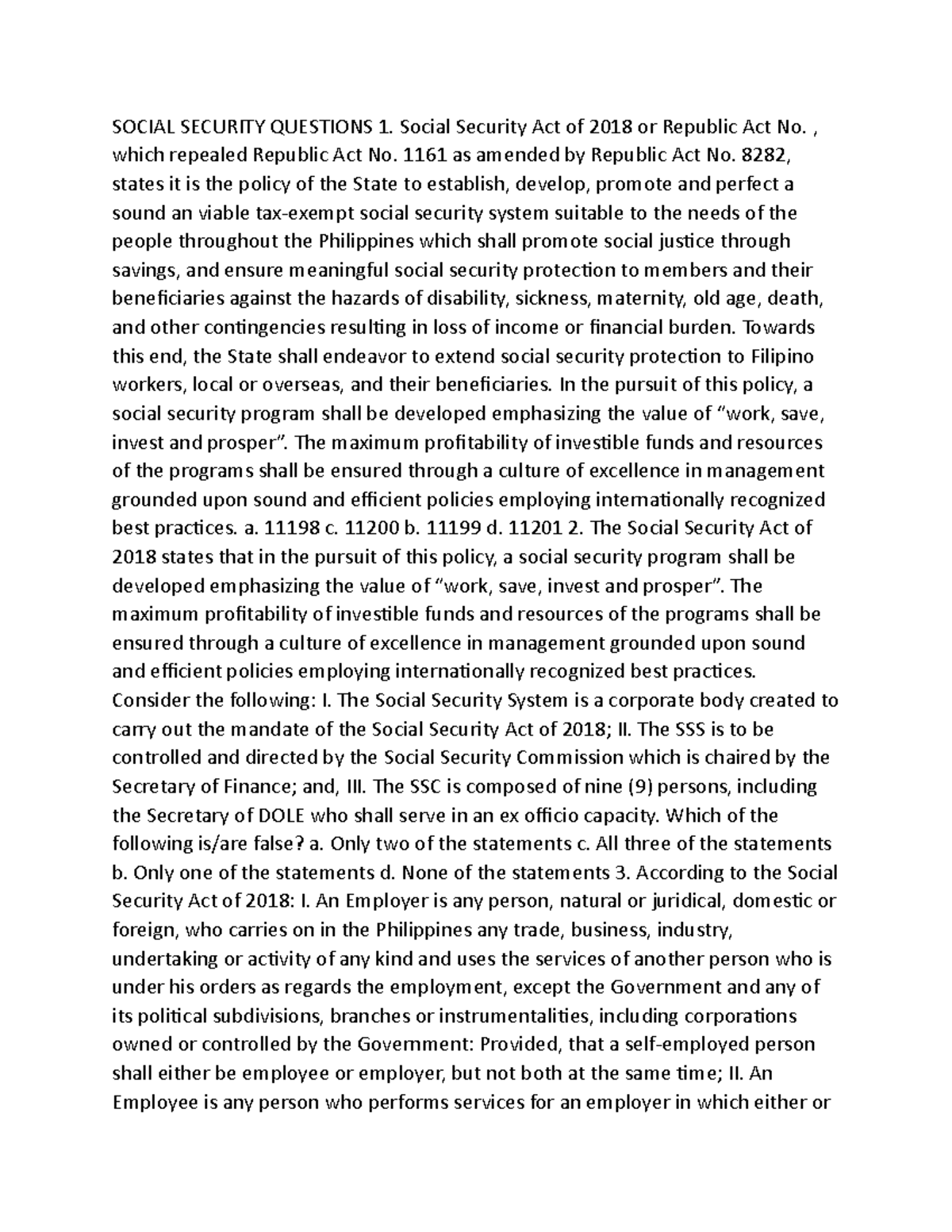 SOCIAL SECURITY QUESTIONS 1. Social Security Act of 2018 or Republic Act No. , which repealed Republic Act No. 1161 as amended by Republic Act No. 8282, states it is the policy of the State to establish, develop, promote and perfect a sound an viable tax-exempt social security system suitable to the needs of the people throughout the Philippines which shall promote social justice through savings, and ensure meaningful social security protection to members and their beneficiaries against the hazards of disability, sickness, maternity, old age, death, and other contingencies resulting in loss of income or financial burden. Towards this end, the State shall endeavor to extend social security protection to Filipino workers, local or overseas, and their beneficiaries. In the pursuit of this policy, a social security program shall be developed emphasizing the value of "work, save, invest and prosper". The maximum profitability of investible funds and resources of the programs shall be ensured through a culture of excellence in management grounded upon sound and efficient policies employing internationally recognized best practices. a. 11198 c. 11200 b. 11199 d. 11201 2. The Social Security Act of 2018 states that in the pursuit of this policy, a social security program shall be developed emphasizing the value of "work, save, invest and prosper". The maximum profitability of investible funds and resources of the programs shall be ensured through a culture of excellence in management grounded upon sound and efficient policies employing internationally recognized best practices. Consider the following: I. The Social Security System is a corporate body created to carry out the mandate of the Social Security Act of 2018; II. The SSS is to be controlled and directed by the Social Security Commission which is chaired by the Secretary of Finance; and, III. The SSC is composed of nine (9) persons, including the Secretary of DOLE who shall serve in an ex officio capacity. Which of the following is/are false? a. Only two of the statements c. All three of the statements b. Only one of the statements d. None of the statements 3. According to the Social Security Act of 2018: I. An Employer is any person, natural or juridical, domestic or foreign, who carries on in the Philippines any trade, business, industry, undertaking or activity of any kind and uses the services of another person who is under his orders as regards the employment, except the Government and any of its political subdivisions, branches or instrumentalities, including corporations owned or controlled by the Government: Provided, that a self-employed person shall either be employee or employer, but not both at the same time; II. An Employee is any person who performs services for an employer in which either or